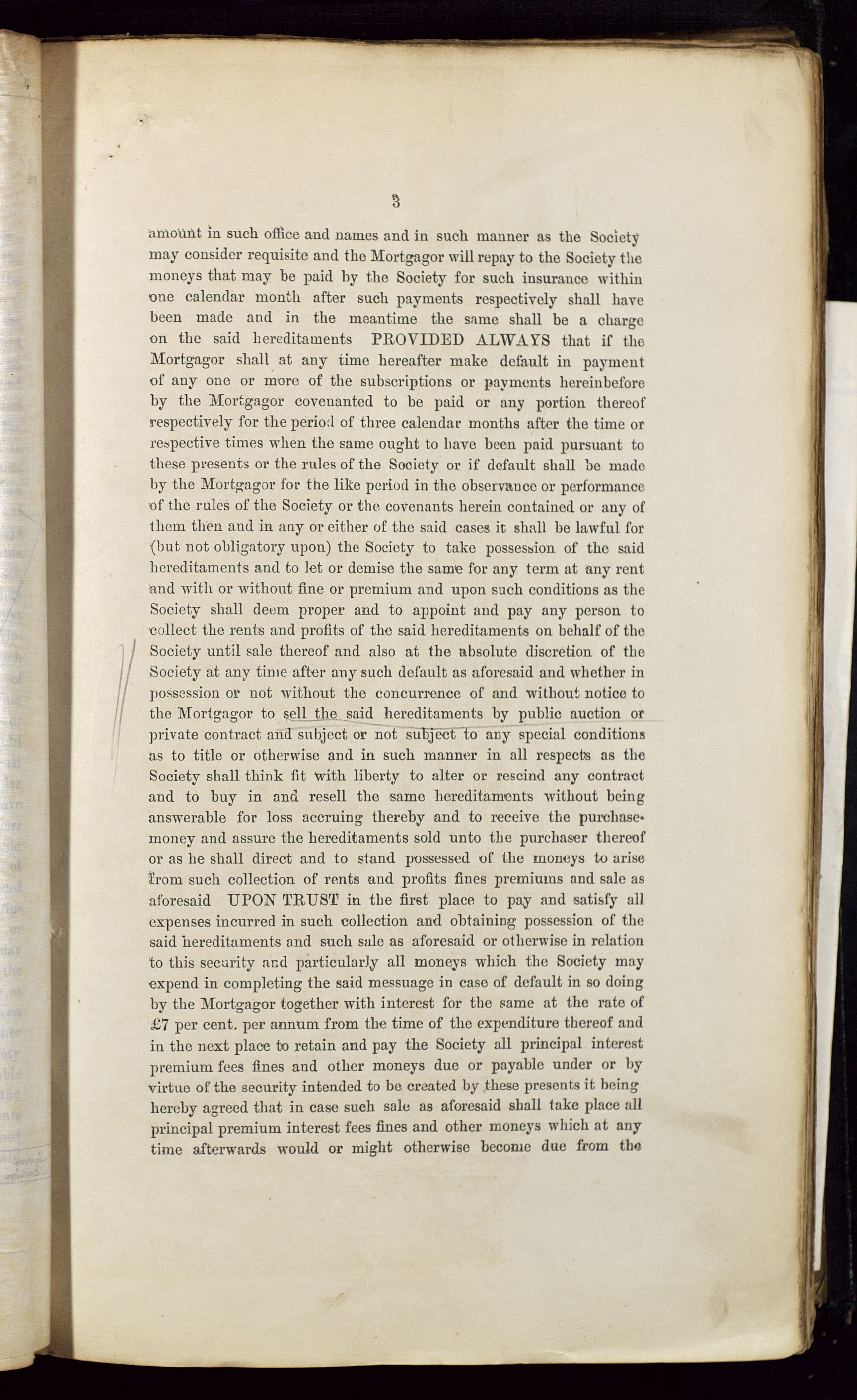 3

amount in such office and names and in such manner as the Society may consider requisite and the Mortgagor will repay to the Society the moneys that may be paid by the Society for such insurance within one calendar month after such payments respectively shall have been made and in the meantime the same shall be a charge on the said hereditaments PROVIDED ALWAYS that if the Mortgagor shall at any time hereafter make default in payment of any one or more of the subscriptions or payments hereinbefore by the Mortgagor covenanted to be paid or any portion thereof respectively for the period of three calendar months after the time or respective times when the same ought to have been paid pursuant to these presents or the rules of the Society or if default shall be made by the Mortgagor for the like period in the observance or performance of the rules of the Society or the covenants herein contained or any of them then and in any or either of the said cases it shall be lawful for (but not obligatory upon) the Society to take possession of the said hereditaments and to let or demise the same for any term at any rent and with or without fine or premium and upon such conditions as the Society shall deem proper and to appoint and pay any person to collect the rents and profits of the said hereditaments on behalf of the Society until sale thereof and also at the absolute discretion of the Society at any time after any such default as aforesaid and whether in possession or not without the concurrence of and without notice to the Mortgagor to sell the said hereditaments by public auction or private contract and subject or not subject to any special conditions as to title or otherwise and in such manner in all respects as the Society shall think fit with liberty to alter or rescind any contract and to buy in and resell the same hereditaments without being answerable for loss accruing thereby and to receive the purchase-money and assure the hereditaments sold unto the purchaser thereof or as he shall direct and to stand possessed of the moneys to arise from such collection of rents and profits fines premiums and sale as aforesaid UPON TRUST in the first place to pay and satisfy all expenses incurred in such collection and obtaining possession of the said hereditaments and such sale as aforesaid or otherwise in relation to this security and particularly all moneys which the Society may expend in completing the said messuage in case of default in so doing by the Mortgagor together with interest for the same at the rate of £7 per cent. per annum from the time of the expenditure thereof and in the next place to retain and pay the Society all principal interest premium fees fines and other moneys due or payable under or by virtue of the security intended to be created by these presents it being hereby agreed that in case such sale as aforesaid shall take place all principal premium interest fees fines and other moneys which at any time afterwards would or might otherwise become due from the